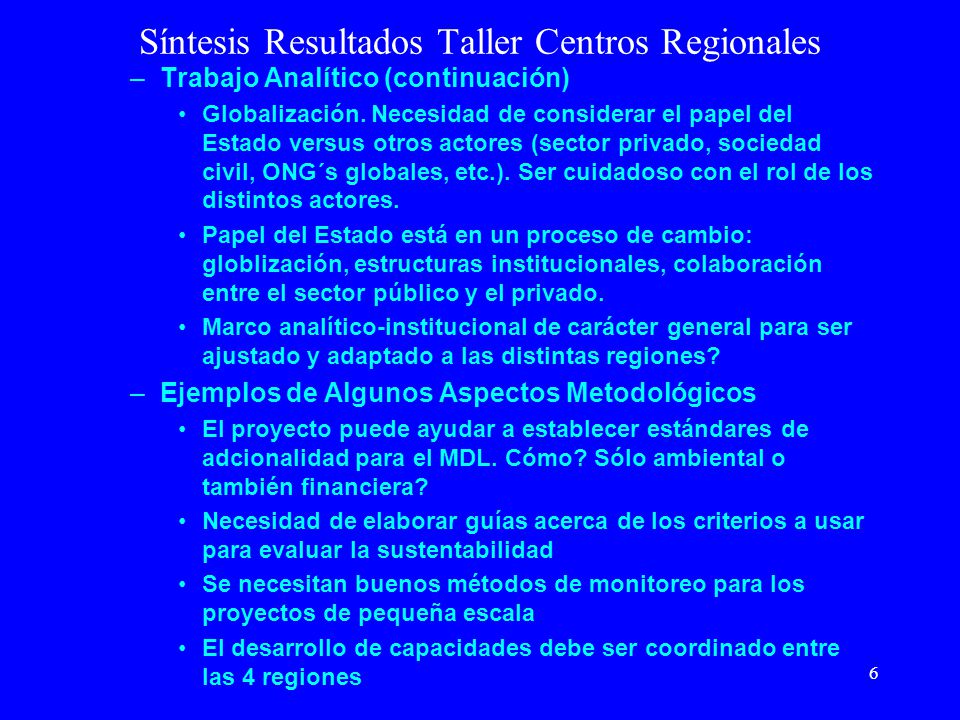 Síntesis Resultados Taller Centros Regionales

– Trabajo Analítico (continuación)

• Globalización. Necesidad de considerar el papel del Estado versus otros actores (sector privado, sociedad civil, ONG´s globales, etc.). Ser cuidadoso con el rol de los distintos actores.

• Papel del Estado está en un proceso de cambio: globlización, estructuras institucionales, colaboración entre el sector público y el privado.

• Marco analítico-institucional de carácter general para ser ajustado y adaptado a las distintas regiones?

– Ejemplos de Algunos Aspectos Metodológicos

• El proyecto puede ayudar a establecer estándares de adcionalidad para el MDL. Cómo? Sólo ambiental o también financiera?

• Necesidad de elaborar guías acerca de los criterios a usar para evaluar la sustentabilidad

• Se necesitan buenos métodos de monitoreo para los proyectos de pequeña escala

• El desarrollo de capacidades debe ser coordinado entre las 4 regiones

6